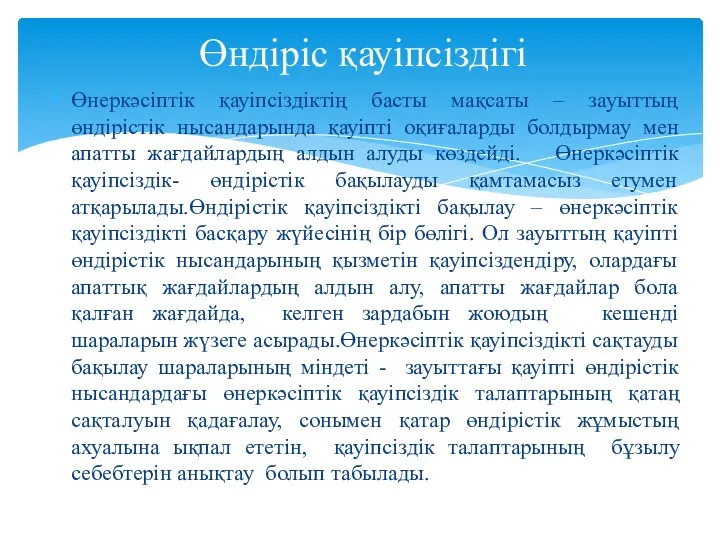 Өндіріс қауіпсіздігі

Өнеркәсіптік қауіпсіздіктің басты мақсаты – зауыттың өндірістік нысандарында қауіпті оқиғаларды болдырмау мен апатты жағдайлардың алдын алуды көздейді. Өнеркәсіптік қауіпсіздік- өндірістік бақылауды қамтамасыз етумен атқарылады.Өндірістік қауіпсіздікті бақылау – өнеркәсіптік қауіпсіздікті басқару жүйесінің бір бөлігі. Ол зауыттың қауіпті өндірістік нысандарының қызметін қауіпсіздендіру, олардағы апаттық жағдайлардың алдын алу, апатты жағдайлар бола қалған жағдайда, келген зардабын жоюдың кешенді шараларын жүзеге асырады.Өнеркәсіптік қауіпсіздікті сақтауды бақылау шараларының міндеті - зауыттағы қауіпті өндірістік нысандардағы өнеркәсіптік қауіпсіздік талаптарының қатаң сақталуын қадағалау, сонымен қатар өндірістік жұмыстың ахуалына ықпал ететін, қауіпсіздік талаптарының бұзылу себебтерін анықтау болып табылады.